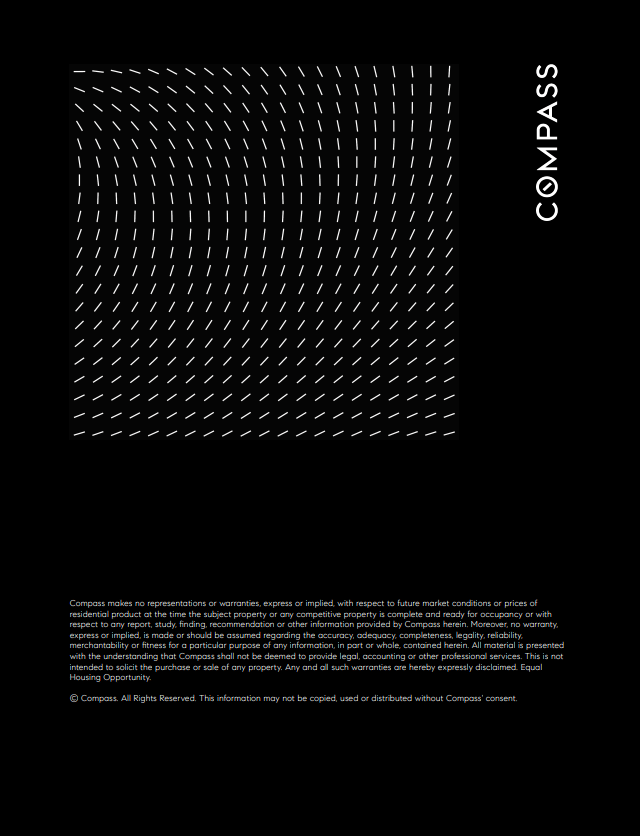 COMPASS

Compass makes no representations or warranties, express or implied, with respect to future market conditions or prices of residential product at the time the subject property or any competitive property is complete and ready for occupancy or with respect to any report, study, finding, recommendation or other information provided by Compass herein. Moreover, no warranty, express or implied, is made or should be assumed regarding the accuracy, adequacy, completeness, legality, reliability, merchantability or fitness for a particular purpose of any information, in part or whole, contained herein. All material is presented with the understanding that Compass shall not be deemed to provide legal, accounting or other professional services. This is not intended to solicit the purchase or sale of any property. Any and all such warranties are hereby expressly disclaimed. Equal Housing Opportunity.

© Compass. All Rights Reserved. This information may not be copied, used or distributed without Compass' consent.